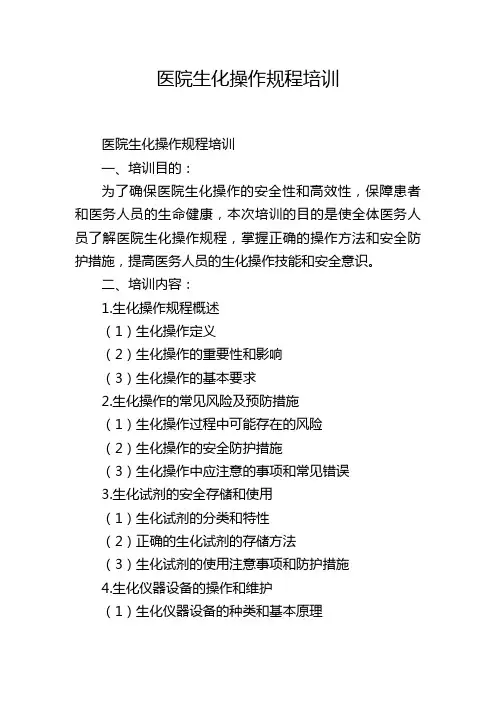 医院生化操作规程培训

医院生化操作规程培训

一、培训目的：

为了确保医院生化操作的安全性和高效性，保障患者和医务人员的生命健康，本次培训的目的是使全体医务人员了解医院生化操作规程，掌握正确的操作方法和安全防护措施，提高医务人员的生化操作技能和安全意识。

二、培训内容：

1.生化操作规程概述

（1）生化操作定义

（2）生化操作的重要性和影响

（3）生化操作的基本要求

2.生化操作的常见风险及预防措施

（1）生化操作过程中可能存在的风险

（2）生化操作的安全防护措施

（3）生化操作中应注意的事项和常见错误

3.生化试剂的安全存储和使用

（1）生化试剂的分类和特性

（2）正确的生化试剂的存储方法

（3）生化试剂的使用注意事项和防护措施

4.生化仪器设备的操作和维护

（1）生化仪器设备的种类和基本原理